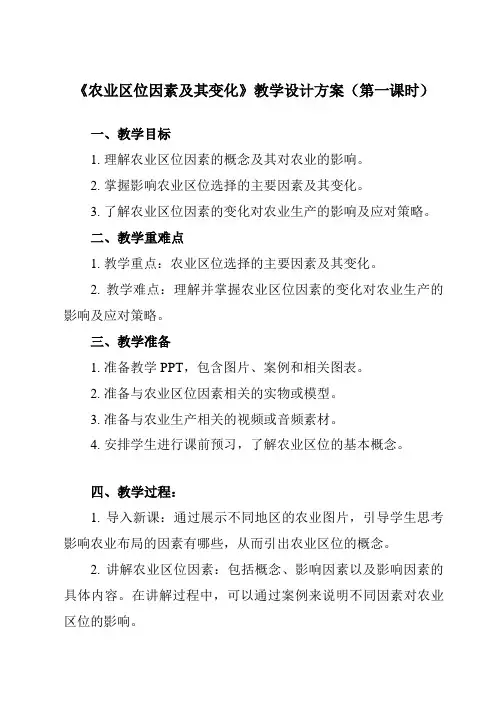 《农业区位因素及其变化》教学设计方案（第一课时）

一、教学目标

1. 理解农业区位因素的概念及其对农业的影响。

2. 掌握影响农业区位选择的主要因素及其变化。

3. 了解农业区位因素的变化对农业生产的影响及应对策略。

二、教学重难点

1. 教学重点：农业区位选择的主要因素及其变化。

2. 教学难点：理解并掌握农业区位因素的变化对农业生产的影响及应对策略。

三、教学准备

1. 准备教学 PPT，包含图片、案例和相关图表。

2. 准备与农业区位因素相关的实物或模型。

3. 准备与农业生产相关的视频或音频素材。

4. 安排学生进行课前预习，了解农业区位的基本概念。

四、教学过程：

1. 导入新课：通过展示不同地区的农业图片，引导学生思考影响农业布局的因素有哪些，从而引出农业区位的概念。

2. 讲解农业区位因素：包括概念、影响因素以及影响因素的具体内容。在讲解过程中，可以通过案例来说明不同因素对农业区位的影响。